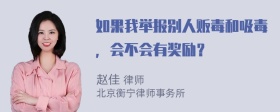 如果我举报别人贩毒和吸毒，会不会有奖励？

赵佳 律师
北京衡宁律师事务所